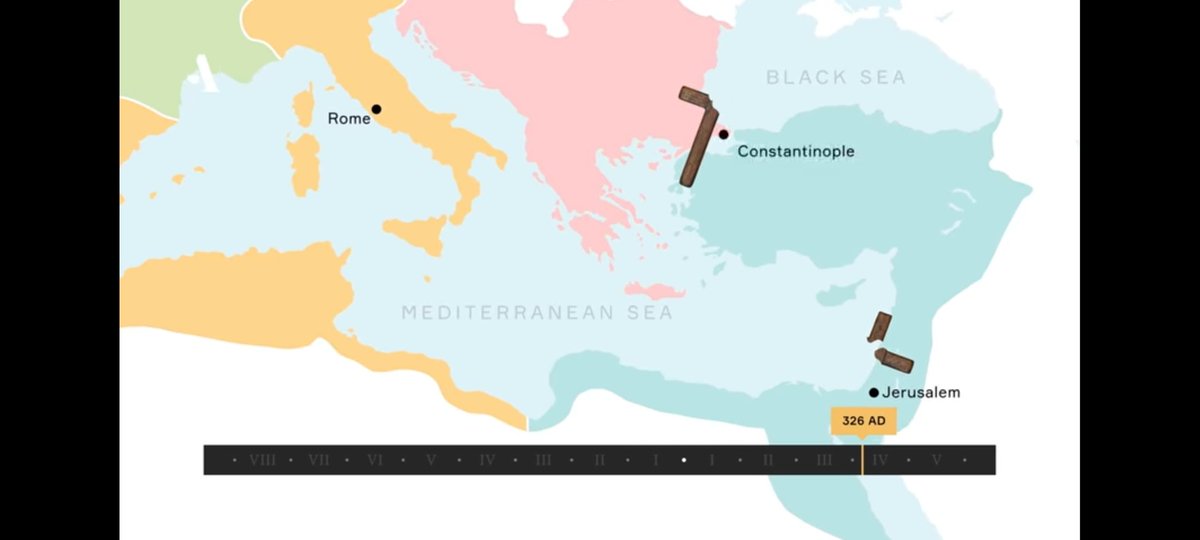 BLACK SEA

Rome

Constantinople

MEDITERRANEAN SEA

Jerusalem

326 AD

VIII · VII · VI · V · IV · III · II · I · I · II · III · IV · V